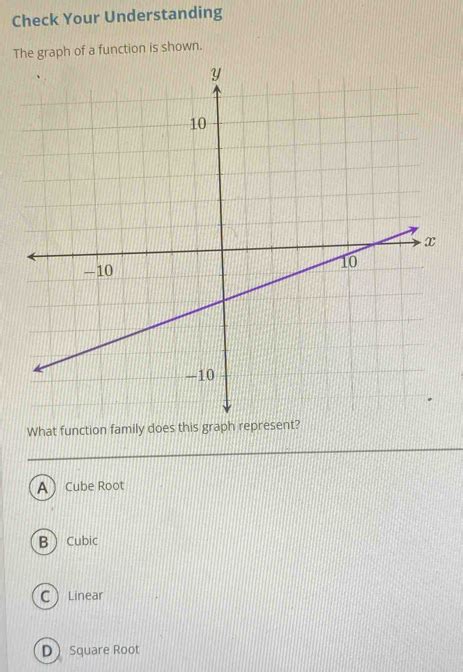 Check Your Understanding

The graph of a function is shown.

$y$

10

$-10$

10

$x$

$-10$

What function family does this graph represent?

A Cube Root

B Cubic

C Linear

D Square Root